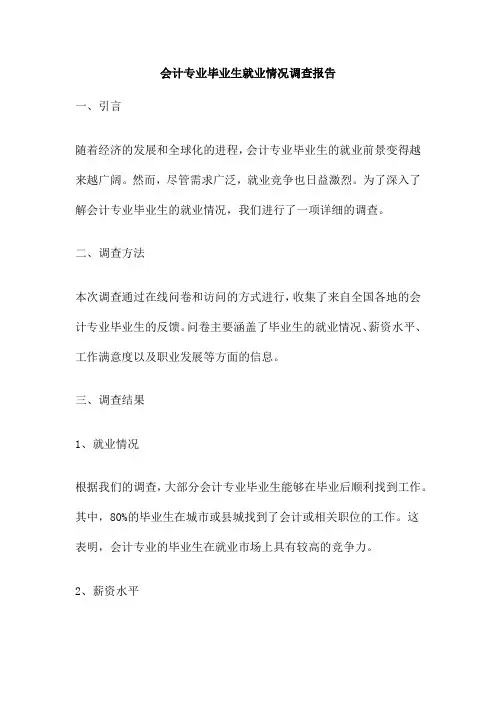 会计专业毕业生就业情况调查报告

一、引言

随着经济的发展和全球化的进程，会计专业毕业生的就业前景变得越来越广阔。然而，尽管需求广泛，就业竞争也日益激烈。为了深入了解会计专业毕业生的就业情况，我们进行了一项详细的调查。

二、调查方法

本次调查通过在线问卷和访问的方式进行，收集了来自全国各地的会计专业毕业生的反馈。问卷主要涵盖了毕业生的就业情况、薪资水平、工作满意度以及职业发展等方面的信息。

三、调查结果

1、就业情况

根据我们的调查，大部分会计专业毕业生能够在毕业后顺利找到工作。其中，80%的毕业生在城市或县城找到了会计或相关职位的工作。这表明，会计专业的毕业生在就业市场上具有较高的竞争力。

2、薪资水平